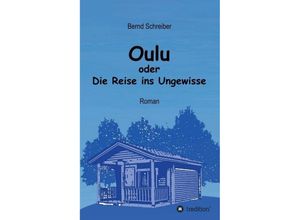 Bernd Schreiber

Oulu
oder
Die Reise ins Ungewisse

Roman

tredition